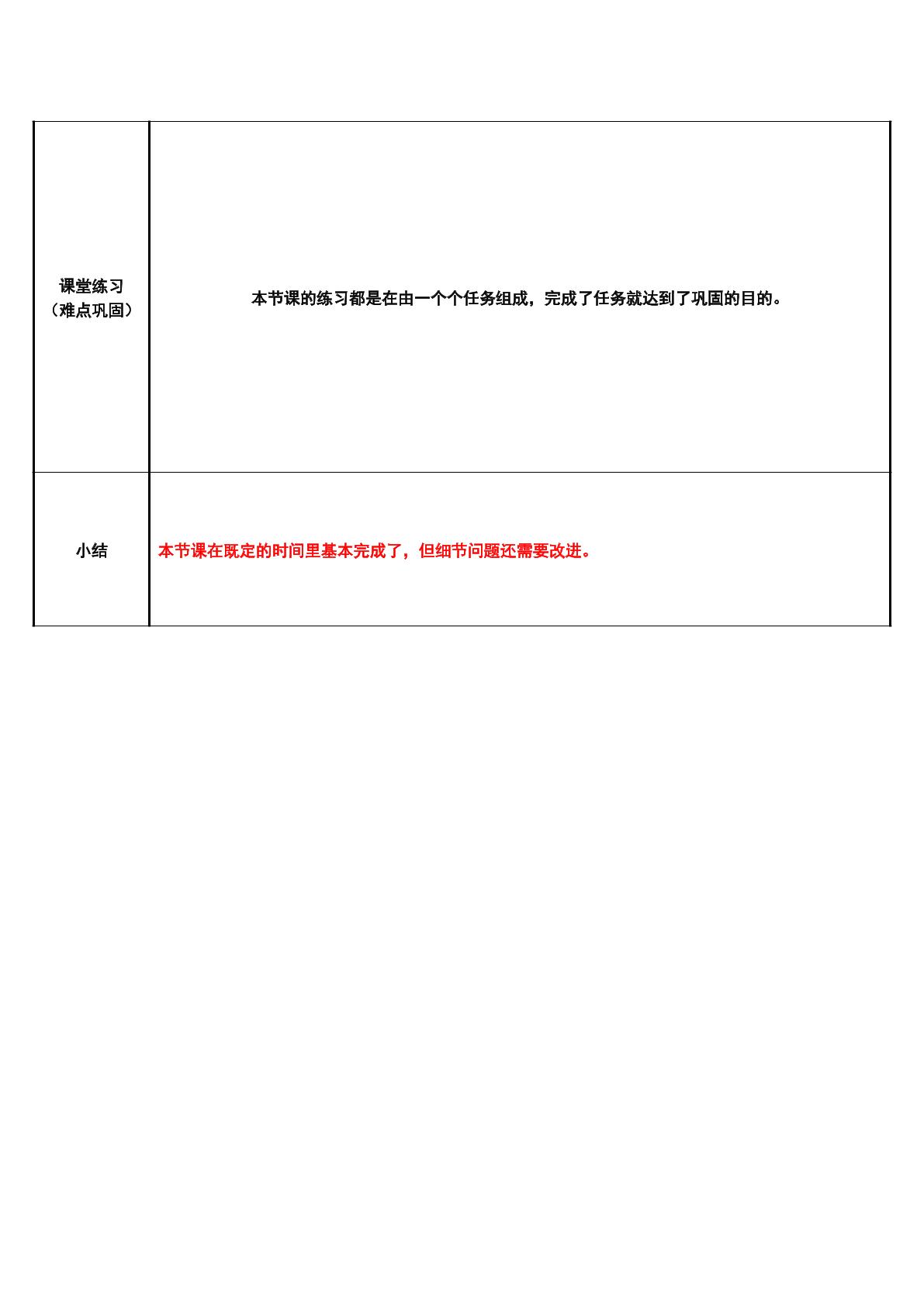 | 课堂练习（难点巩固） | 本节课的练习都是在由一个个任务组成，完成了任务就达到了巩固的目的。 |
|---|---|
| 小结 | 本节课在既定的时间里基本完成了，但细节问题还需要改进。 |